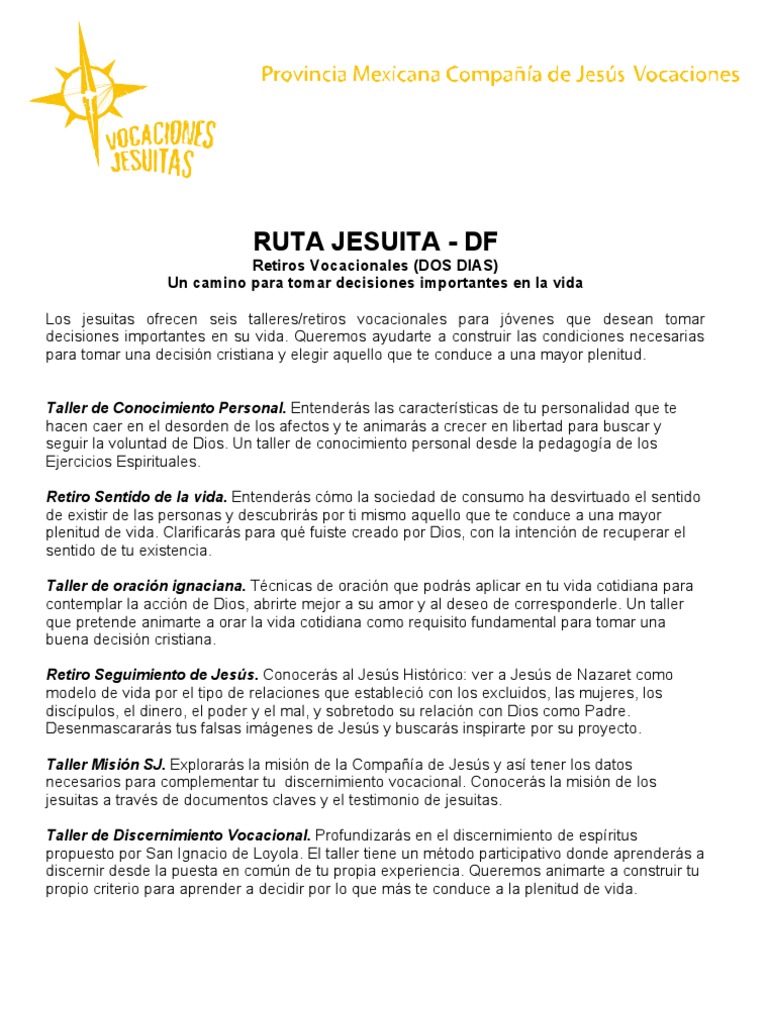 VOCACIONES JESUITAS

Provincia Mexicana Compañía de Jesús Vocaciones

RUTA JESUITA - DF

Retiros Vocacionales (DOS DIAS)
Un camino para tomar decisiones importantes en la vida

Los jesuitas ofrecen seis talleres/retiros vocacionales para jóvenes que desean tomar decisiones importantes en su vida. Queremos ayudarte a construir las condiciones necesarias para tomar una decisión cristiana y elegir aquello que te conduce a una mayor plenitud.

Taller de Conocimiento Personal. Entenderás las características de tu personalidad que te hacen caer en el desorden de los afectos y te animarás a crecer en libertad para buscar y seguir la voluntad de Dios. Un taller de conocimiento personal desde la pedagogía de los Ejercicios Espirituales.

Retiro Sentido de la vida. Entenderás cómo la sociedad de consumo ha desvirtuado el sentido de existir de las personas y descubrirás por ti mismo aquello que te conduce a una mayor plenitud de vida. Clarificarás para qué fuiste creado por Dios, con la intención de recuperar el sentido de tu existencia.

Taller de oración ignaciana. Técnicas de oración que podrás aplicar en tu vida cotidiana para contemplar la acción de Dios, abrirte mejor a su amor y al deseo de corresponderle. Un taller que pretende animarte a orar la vida cotidiana como requisito fundamental para tomar una buena decisión cristiana.

Retiro Seguimiento de Jesús. Conocerás al Jesús Histórico: ver a Jesús de Nazaret como modelo de vida por el tipo de relaciones que estableció con los excluidos, las mujeres, los discípulos, el dinero, el poder y el mal, y sobretodo su relación con Dios como Padre. Desenmascararás tus falsas imágenes de Jesús y buscarás inspirarte por su proyecto.

Taller Misión SJ. Explorarás la misión de la Compañía de Jesús y así tener los datos necesarios para complementar tu discernimiento vocacional. Conocerás la misión de los jesuitas a través de documentos claves y el testimonio de jesuitas.

Taller de Discernimiento Vocacional. Profundizarás en el discernimiento de espíritus propuesto por San Ignacio de Loyola. El taller tiene un método participativo donde aprenderás a discernir desde la puesta en común de tu propia experiencia. Queremos animarte a construir tu propio criterio para aprender a decidir por lo que más te conduce a la plenitud de vida.